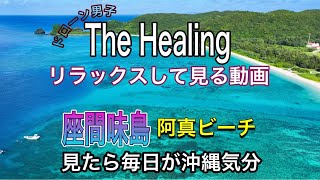 ドローン男子
The Healing
リラックスして見る動画

座間味島 阿真ビーチ
見たら毎日が沖縄気分